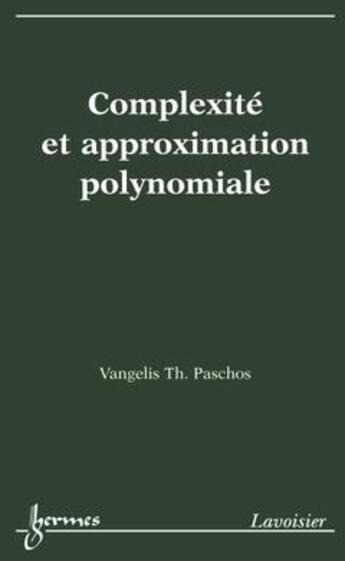 Complexité et approximation polynomiale

Vangelis Th. Paschos

hermes

Lavoisier